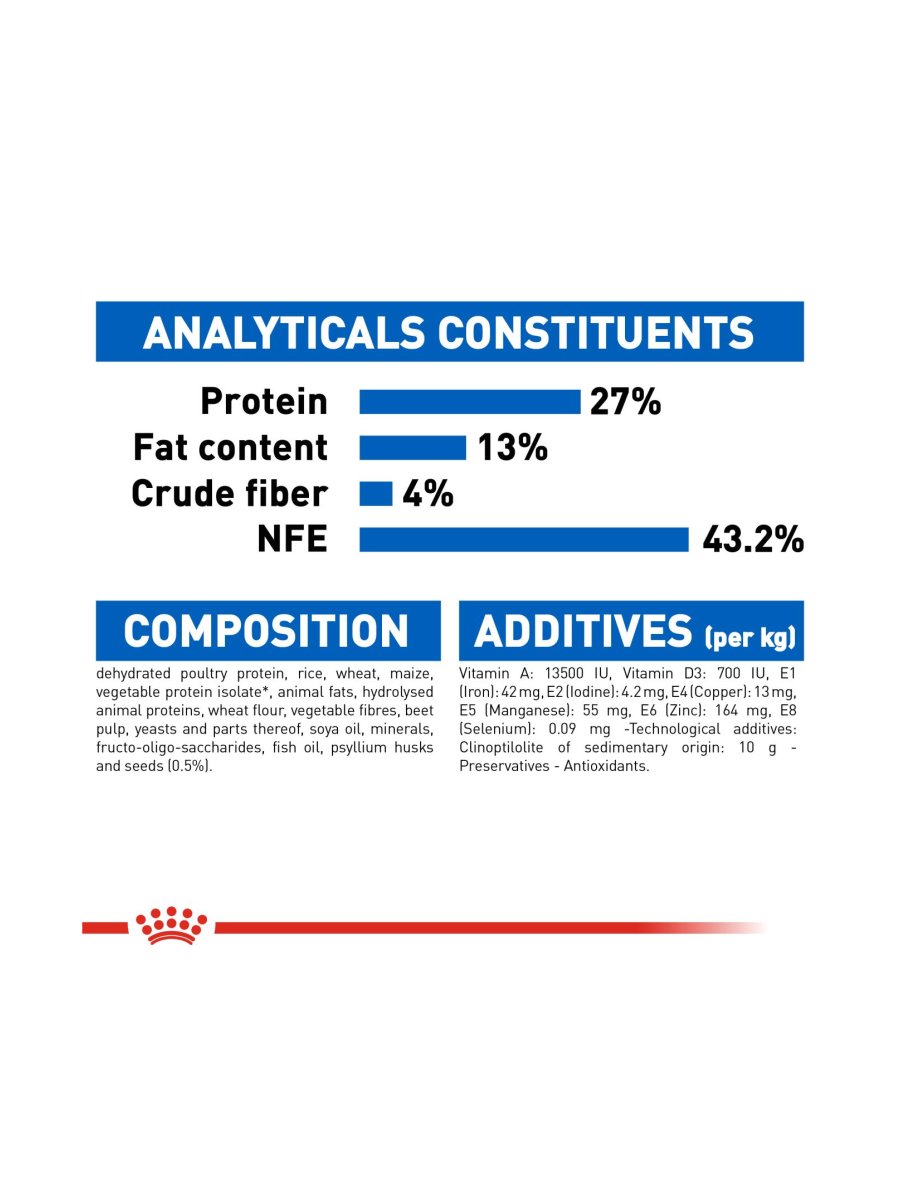 ANALYTICALS CONSTITUENTS

Protein 27%
Fat content 13%
Crude fiber 4%
NFE 43.2%

COMPOSITION

dehydrated poultry protein, rice, wheat, maize, vegetable protein isolate*, animal fats, hydrolysed animal proteins, wheat flour, vegetable fibres, beet pulp, yeasts and parts thereof, soya oil, minerals, fructo-oligo-saccharides, fish oil, psyllium husks and seeds (0.5%).

ADDITIVES (per kg)

Vitamin A: 13500 IU, Vitamin D3: 700 IU, E1 (Iron): 42 mg, E2 (Iodine): 4.2 mg, E4 (Copper): 13 mg, E5 (Manganese): 55 mg, E6 (Zinc): 164 mg, E8 (Selenium): 0.09 mg -Technological additives: Clinoptilolite of sedimentary origin: 10 g - Preservatives - Antioxidants.